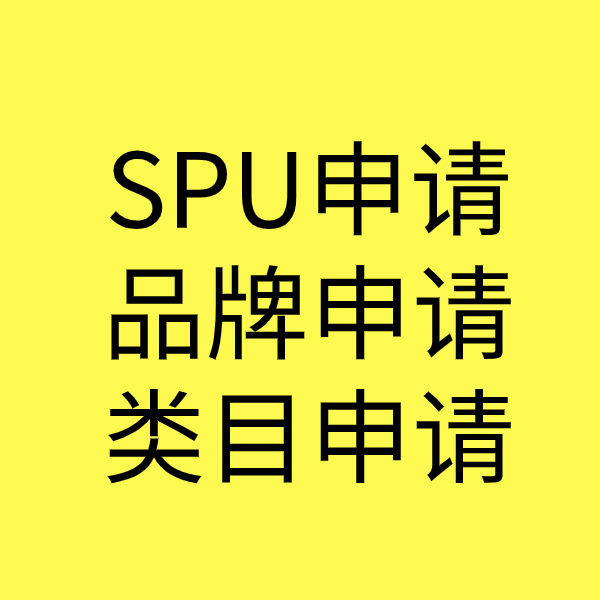 SPU申请
品牌申请
类目申请